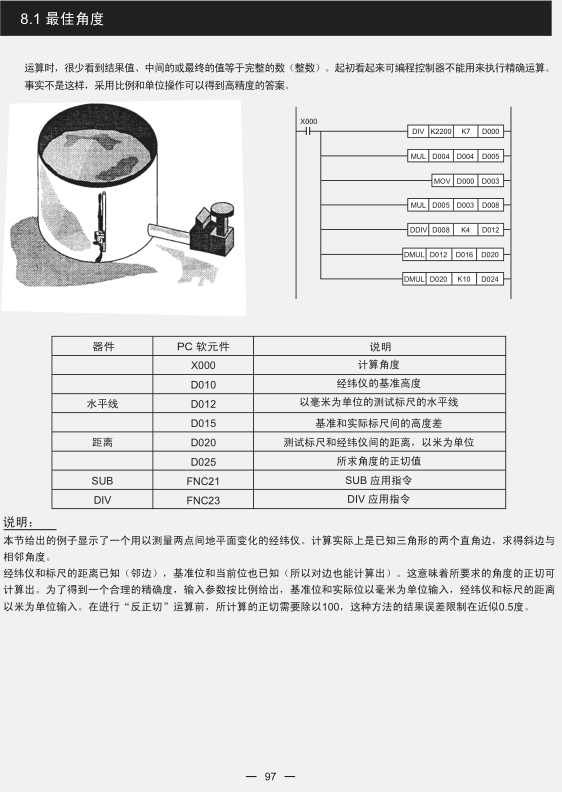 8.1 最佳角度

运算时，很少看到结果值、中间的或最终的值等于完整的数（整数）。起初看起来可编程控制器不能用来执行精确运算。事实不是这样，采用比例和单位操作可以得到高精度的答案。

X000

DIV K2200 K7 D000

MUL D004 D004 D005

MOV D000 D003

MUL D005 D003 D008

DDIV D008 K4 D012

DMUL D012 D016 D020

DMUL D020 K10 D024

| 器件 | PC 软元件 | 说明 |
|---|---|---|
| | X000 | 计算角度 |
| | D010 | 经纬仪的基准高度 |
| 水平线 | D012 | 以毫米为单位的测试标尺的水平线 |
| | D015 | 基准和实际标尺间的高度差 |
| 距离 | D020 | 测试标尺和经纬仪间的距离，以米为单位 |
| | D025 | 所求角度的正切值 |
| SUB | FNC21 | SUB 应用指令 |
| DIV | FNC23 | DIV 应用指令 |

说明：
本节给出的例子显示了一个用以测量两点间地平面变化的经纬仪。计算实际上是已知三角形的两个直角边，求得斜边与相邻角度。
经纬仪和标尺的距离已知（邻边），基准位和当前位也已知（所以对边也能计算出）。这意味着所要求的角度的正切可计算出。为了得到一个合理的精确度，输入参数按比例给出，基准位和实际位以毫米为单位输入，经纬仪和标尺的距离以米为单位输入。在进行“反正切”运算前，所计算的正切需要除以100，这种方法的结果误差限制在近似0.5度。

— 97 —